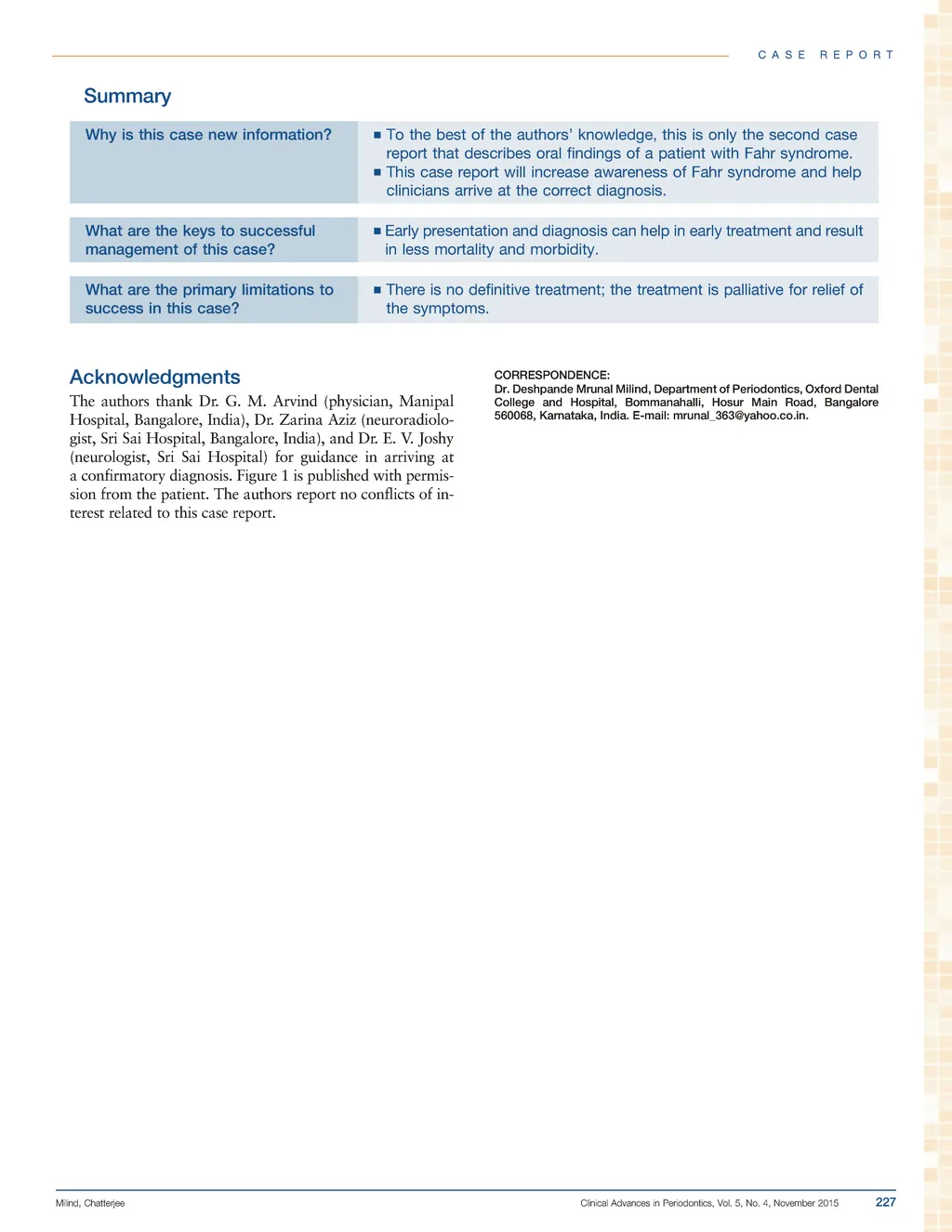 CASE REPORT

Summary

| Why is this case new information? | ■ To the best of the authors' knowledge, this is only the second case report that describes oral findings of a patient with Fahr syndrome. ■ This case report will increase awareness of Fahr syndrome and help clinicians arrive at the correct diagnosis. |
|---|---|
| What are the keys to successful management of this case? | ■ Early presentation and diagnosis can help in early treatment and result in less mortality and morbidity. |
| What are the primary limitations to success in this case? | ■ There is no definitive treatment; the treatment is palliative for relief of the symptoms. |

Acknowledgments

The authors thank Dr. G. M. Arvind (physician, Manipal Hospital, Bangalore, India), Dr. Zarina Aziz (neuroradiologist, Sri Sai Hospital, Bangalore, India), and Dr. E. V. Joshy (neurologist, Sri Sai Hospital) for guidance in arriving at a confirmatory diagnosis. Figure 1 is published with permission from the patient. The authors report no conflicts of interest related to this case report.

CORRESPONDENCE:
Dr. Deshpande Mrunal Milind, Department of Periodontics, Oxford Dental College and Hospital, Bommanahalli, Hosur Main Road, Bangalore 560068, Karnataka, India. E-mail: mrunal_363@yahoo.co.in.

Milind, Chatterjee

Clinical Advances in Periodontics, Vol. 5, No. 4, November 2015 227